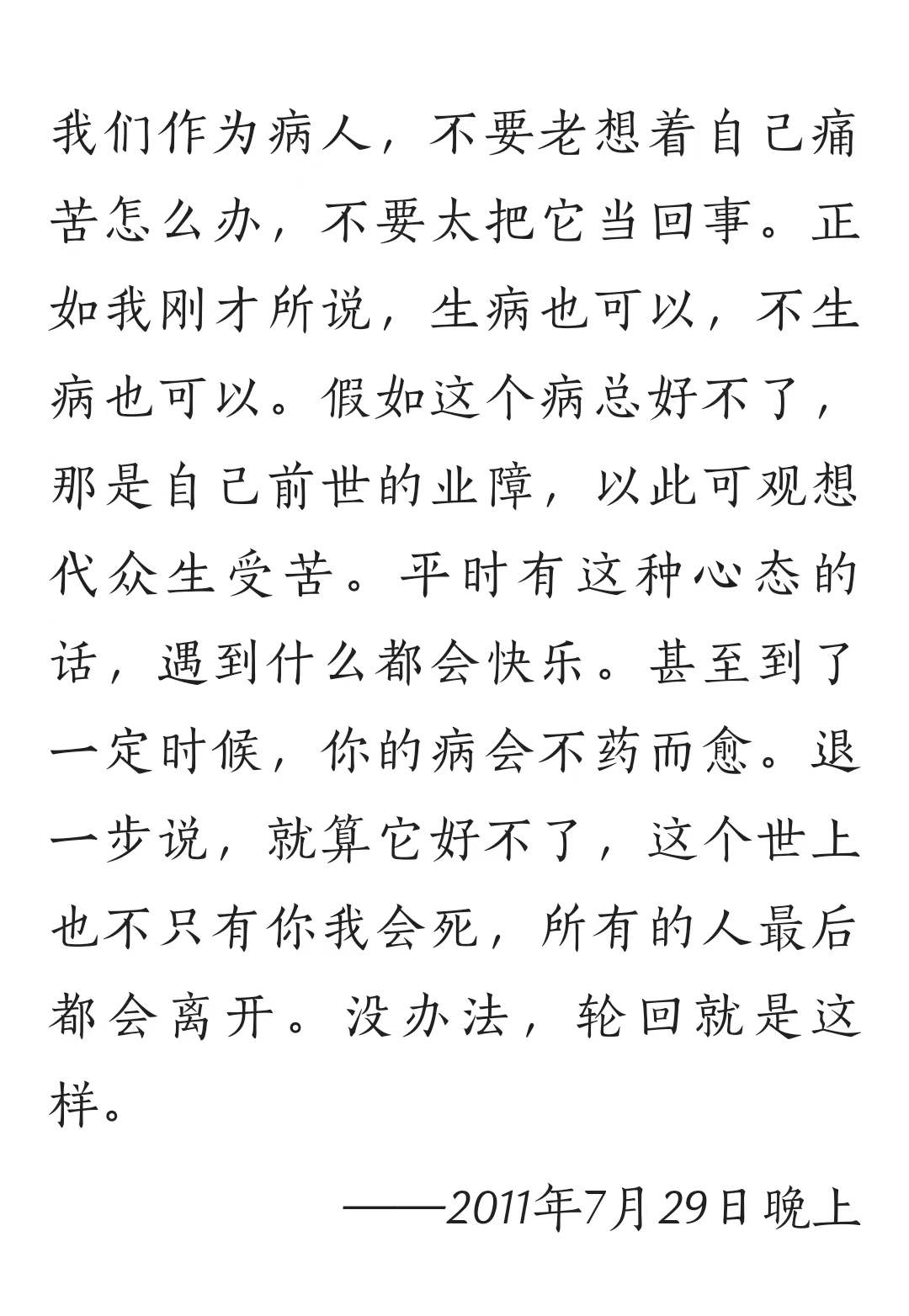 我们作为病人，不要老想着自己痛苦怎么办，不要太把它当回事。正如我刚才所说，生病也可以，不生病也可以。假如这个病总好不了，那是自己前世的业障，以此可观想代众生受苦。平时有这种心态的话，遇到什么都会快乐。甚至到了一定时候，你的病会不药而愈。退一步说，就算它好不了，这个世上也不只有你我会死，所有的人最后都会离开。没办法，轮回就是这样。

——2011年7月29日晚上